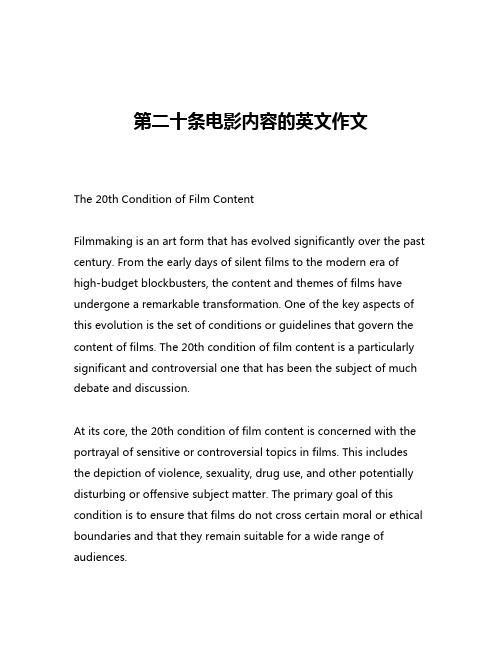 第二十条电影内容的英文作文

The 20th Condition of Film Content

Filmmaking is an art form that has evolved significantly over the past century. From the early days of silent films to the modern era of high-budget blockbusters, the content and themes of films have undergone a remarkable transformation. One of the key aspects of this evolution is the set of conditions or guidelines that govern the content of films. The 20th condition of film content is a particularly significant and controversial one that has been the subject of much debate and discussion.

At its core, the 20th condition of film content is concerned with the portrayal of sensitive or controversial topics in films. This includes the depiction of violence, sexuality, drug use, and other potentially disturbing or offensive subject matter. The primary goal of this condition is to ensure that films do not cross certain moral or ethical boundaries and that they remain suitable for a wide range of audiences.